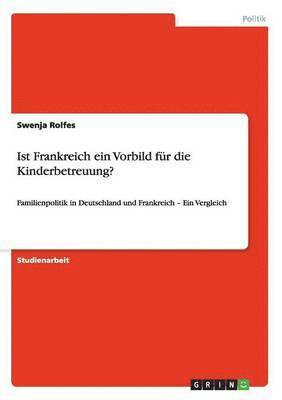 Politik

Swenja Rolfes

Ist Frankreich ein Vorbild für die Kinderbetreuung?

Familienpolitik in Deutschland und Frankreich – Ein Vergleich

Studienarbeit

GRIN